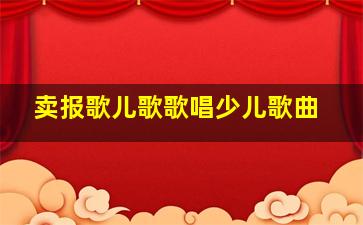 卖报歌儿歌歌唱少儿歌曲